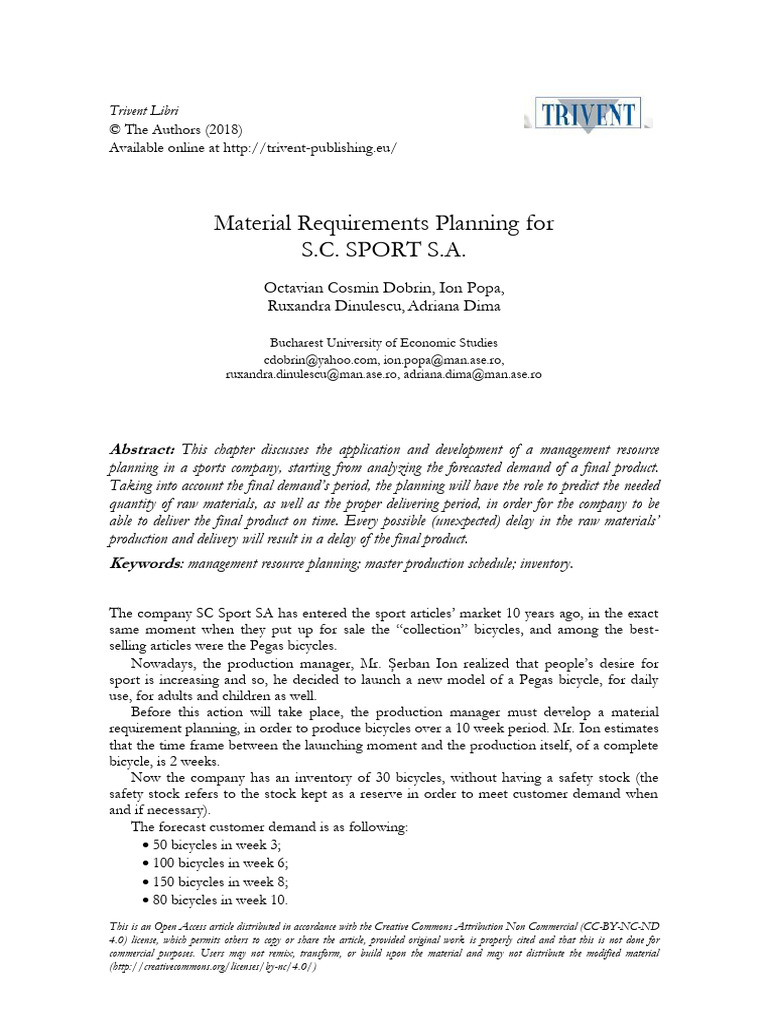 Trivent Libri
© The Authors (2018)
Available online at http://trivent-publishing.eu/

TRIVENT

Material Requirements Planning for
S.C. SPORT S.A.

Octavian Cosmin Dobrin, Ion Popa,
Ruxandra Dinulescu, Adriana Dima

Bucharest University of Economic Studies
cdobrin@yahoo.com, ion.popa@man.ase.ro,
ruxandra.dinulescu@man.ase.ro, adriana.dima@man.ase.ro

Abstract: This chapter discusses the application and development of a management resource planning in a sports company, starting from analyzing the forecasted demand of a final product. Taking into account the final demand's period, the planning will have the role to predict the needed quantity of raw materials, as well as the proper delivering period, in order for the company to be able to deliver the final product on time. Every possible (unexpected) delay in the raw materials' production and delivery will result in a delay of the final product.

Keywords: management resource planning; master production schedule; inventory.

The company SC Sport SA has entered the sport articles' market 10 years ago, in the exact same moment when they put up for sale the "collection" bicycles, and among the best-selling articles were the Pegas bicycles.

Nowadays, the production manager, Mr. Şerban Ion realized that people's desire for sport is increasing and so, he decided to launch a new model of a Pegas bicycle, for daily use, for adults and children as well.

Before this action will take place, the production manager must develop a material requirement planning, in order to produce bicycles over a 10 week period. Mr. Ion estimates that the time frame between the launching moment and the production itself, of a complete bicycle, is 2 weeks.

Now the company has an inventory of 30 bicycles, without having a safety stock (the safety stock refers to the stock kept as a reserve in order to meet customer demand when and if necessary).

The forecast customer demand is as following:
• 50 bicycles in week 3;
• 100 bicycles in week 6;
• 150 bicycles in week 8;
• 80 bicycles in week 10.

This is an Open Access article distributed in accordance with the Creative Commons Attribution Non Commercial (CC-BY-NC-ND 4.0) license, which permits others to copy or share the article, provided original work is properly cited and that this is not done for commercial purposes. Users may not remix, transform, or build upon the material and may not distribute the modified material (http://creativecommons.org/licenses/by-nc/4.0/)